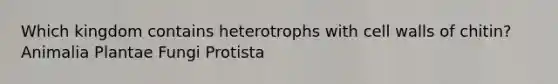 Which kingdom contains heterotrophs with cell walls of chitin?
Animalia Plantae Fungi Protista